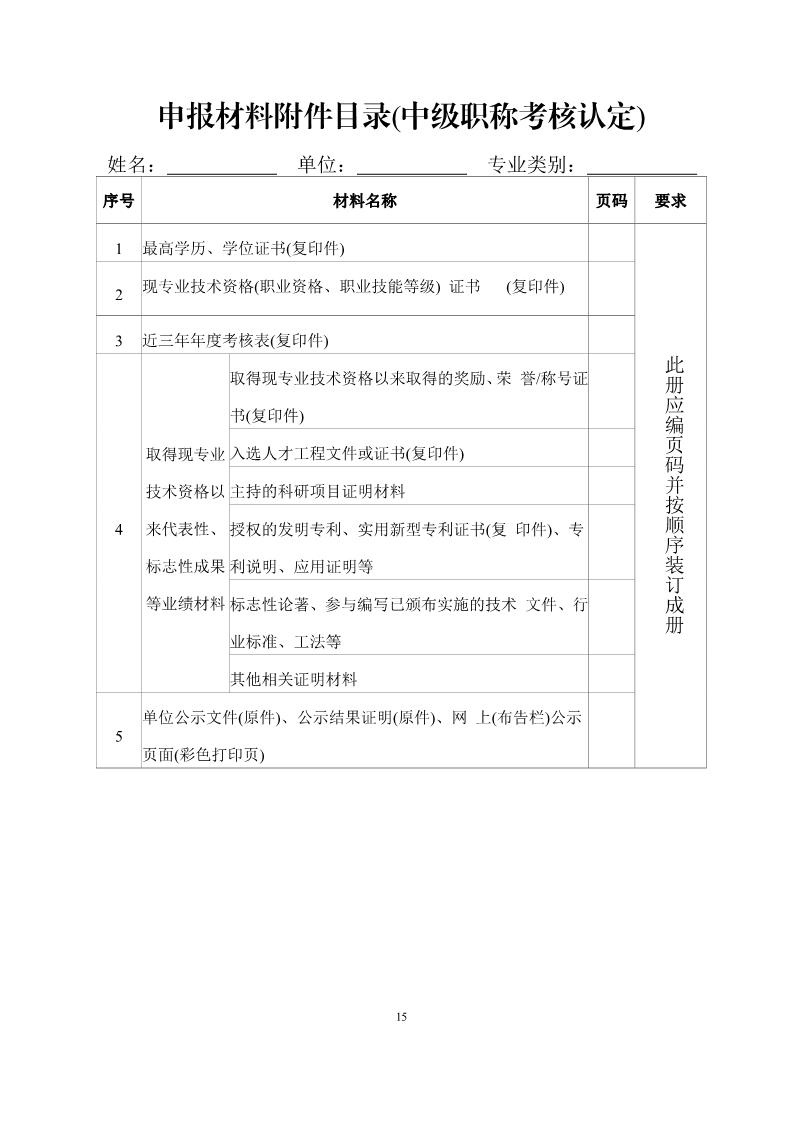 申报材料附件目录(中级职称考核认定)

姓名：____ 单位：____ 专业类别：____

| 序号 | 材料名称 | | 页码 | 要求 |
|---|---|---|---|---|
| 1 | 最高学历、学位证书(复印件) | | | 此册应编页码并按顺序装订成册 |
| 2 | 现专业技术资格(职业资格、职业技能等级) 证书 (复印件) | | | |
| 3 | 近三年年度考核表(复印件) | | | |
| 4 | 取得现专业技术资格以来代表性、标志性成果等业绩材料 | 取得现专业技术资格以来取得的奖励、荣誉/称号证书(复印件) | | |
| | | 入选人才工程文件或证书(复印件) | | |
| | | 主持的科研项目证明材料 | | |
| | | 授权的发明专利、实用新型专利证书(复印件)、专利说明、应用证明等 | | |
| | | 标志性论著、参与编写已颁布实施的技术文件、行业标准、工法等 | | |
| | | 其他相关证明材料 | | |
| 5 | 单位公示文件(原件)、公示结果证明(原件)、网上(布告栏)公示页面(彩色打印页) | | | |

15